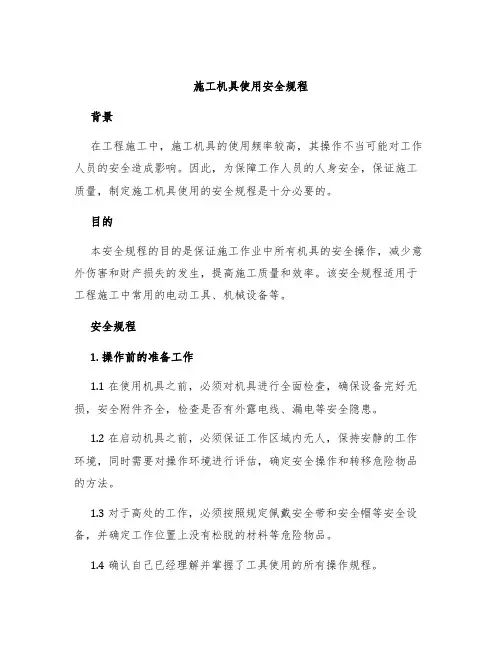 施工机具使用安全规程

背景

在工程施工中，施工机具的使用频率较高，其操作不当可能对工作人员的安全造成影响。因此，为保障工作人员的人身安全，保证施工质量，制定施工机具使用的安全规程是十分必要的。

目的

本安全规程的目的是保证施工作业中所有机具的安全操作，减少意外伤害和财产损失的发生，提高施工质量和效率。该安全规程适用于工程施工中常用的电动工具、机械设备等。

安全规程

1. 操作前的准备工作

1.1 在使用机具之前，必须对机具进行全面检查，确保设备完好无损，安全附件齐全，检查是否有外露电线、漏电等安全隐患。

1.2 在启动机具之前，必须保证工作区域内无人，保持安静的工作环境，同时需要对操作环境进行评估，确定安全操作和转移危险物品的方法。

1.3 对于高处的工作，必须按照规定佩戴安全带和安全帽等安全设备，并确定工作位置上没有松脱的材料等危险物品。

1.4 确认自己已经理解并掌握了工具使用的所有操作规程。